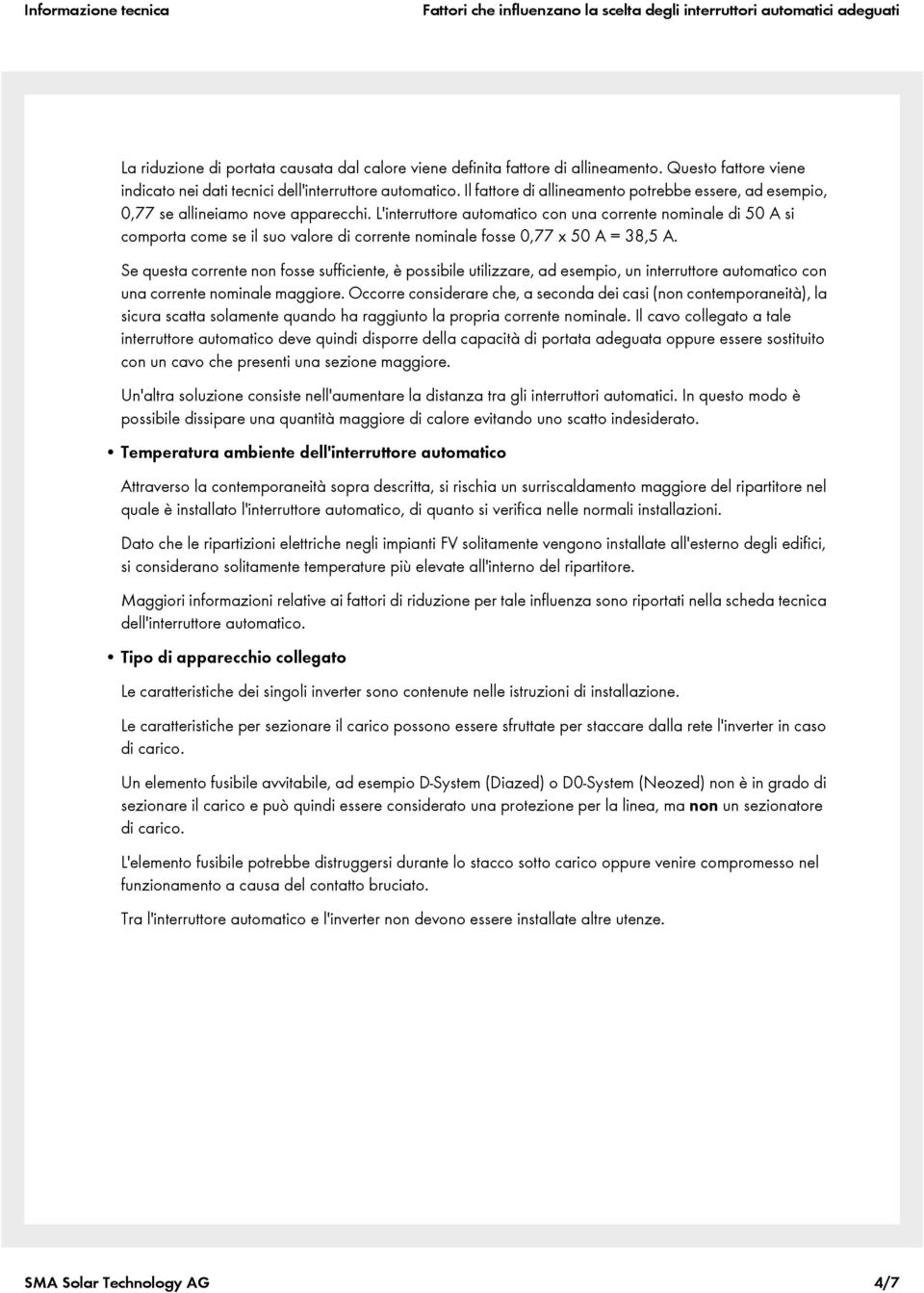 Informazione tecnica

Fattori che influenzano la scelta degli interruttori automatici adeguati

La riduzione di portata causata dal calore viene definita fattore di allineamento. Questo fattore viene indicato nei dati tecnici dell'interruttore automatico. Il fattore di allineamento potrebbe essere, ad esempio, 0,77 se allineiamo nove apparecchi. L'interruttore automatico con una corrente nominale di 50 A si comporta come se il suo valore di corrente nominale fosse 0,77 x 50 A = 38,5 A.

Se questa corrente non fosse sufficiente, è possibile utilizzare, ad esempio, un interruttore automatico con una corrente nominale maggiore. Occorre considerare che, a seconda dei casi (non contemporaneità), la sicura scatta solamente quando ha raggiunto la propria corrente nominale. Il cavo collegato a tale interruttore automatico deve quindi disporre della capacità di portata adeguata oppure essere sostituito con un cavo che presenti una sezione maggiore.

Un'altra soluzione consiste nell'aumentare la distanza tra gli interruttori automatici. In questo modo è possibile dissipare una quantità maggiore di calore evitando uno scatto indesiderato.

• Temperatura ambiente dell'interruttore automatico

Attraverso la contemporaneità sopra descritta, si rischia un surriscaldamento maggiore del ripartitore nel quale è installato l'interruttore automatico, di quanto si verifica nelle normali installazioni.

Dato che le ripartizioni elettriche negli impianti FV solitamente vengono installate all'esterno degli edifici, si considerano solitamente temperature più elevate all'interno del ripartitore.

Maggiori informazioni relative ai fattori di riduzione per tale influenza sono riportati nella scheda tecnica dell'interruttore automatico.

• Tipo di apparecchio collegato

Le caratteristiche dei singoli inverter sono contenute nelle istruzioni di installazione.

Le caratteristiche per sezionare il carico possono essere sfruttate per staccare dalla rete l'inverter in caso di carico.

Un elemento fusibile avvitabile, ad esempio D-System (Diazed) o D0-System (Neozed) non è in grado di sezionare il carico e può quindi essere considerato una protezione per la linea, ma non un sezionatore di carico.

L'elemento fusibile potrebbe distruggersi durante lo stacco sotto carico oppure venire compromesso nel funzionamento a causa del contatto bruciato.

Tra l'interruttore automatico e l'inverter non devono essere installate altre utenze.

SMA Solar Technology AG

4/7